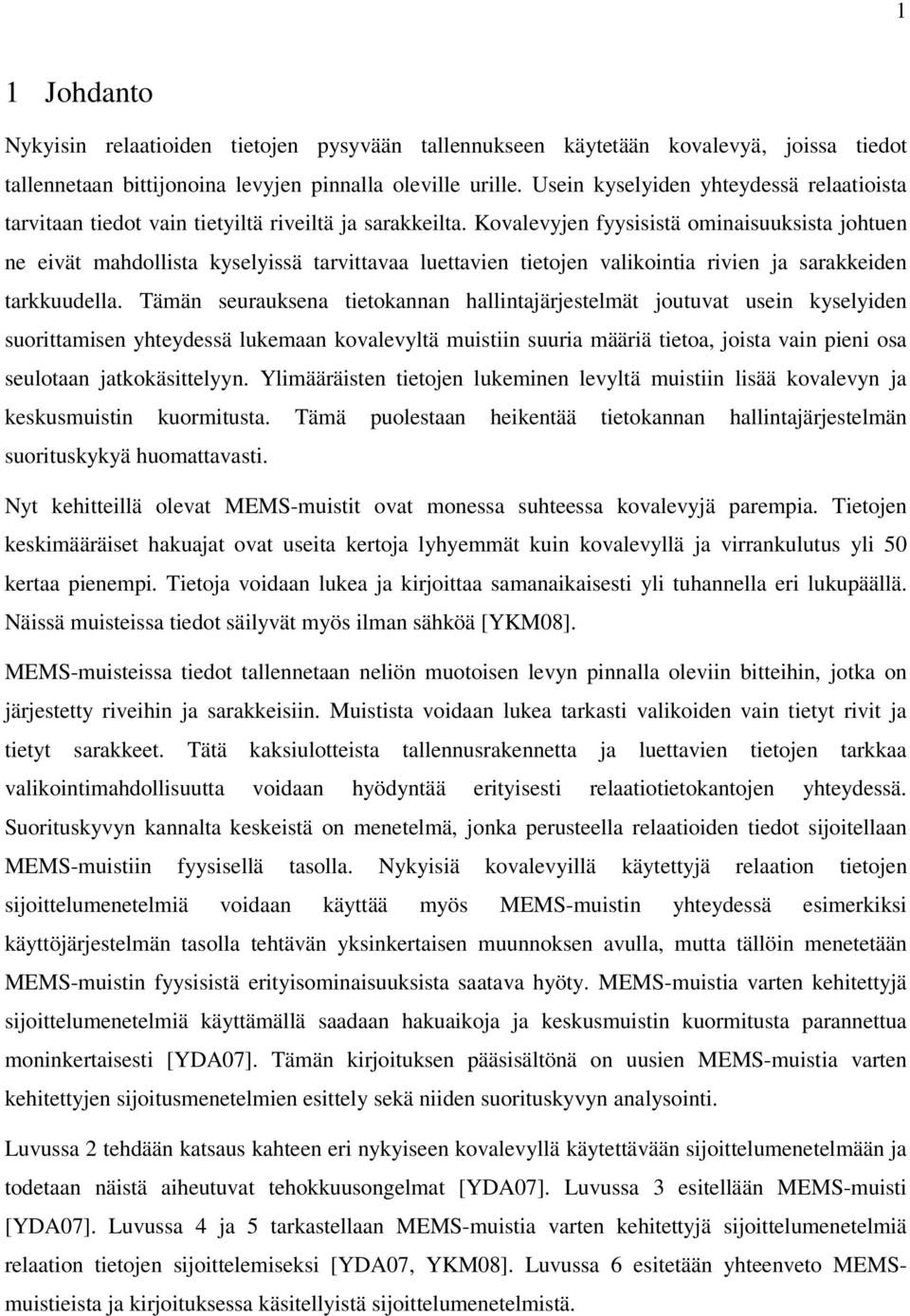 1

1 Johdanto

Nykyisin relaatioiden tietojen pysyvään tallennukseen käytetään kovalevyä, joissa tiedot tallennetaan bittijonoina levyjen pinnalla oleville urille. Usein kyselyiden yhteydessä relaatioista tarvitaan tiedot vain tietyiltä riveiltä ja sarakkeilta. Kovalevyjen fyysisistä ominaisuuksista johtuen ne eivät mahdollista kyselyissä tarvittavaa luettavien tietojen valikointia rivien ja sarakkeiden tarkkuudella. Tämän seurauksena tietokannan hallintajärjestelmät joutuvat usein kyselyiden suorittamisen yhteydessä lukemaan kovalevyltä muistiin suuria määriä tietoa, joista vain pieni osa seulotaan jatkokäsittelyyn. Ylimääräisten tietojen lukeminen levyltä muistiin lisää kovalevyn ja keskusmuistin kuormitusta. Tämä puolestaan heikentää tietokannan hallintajärjestelmän suorituskykyä huomattavasti.

Nyt kehitteillä olevat MEMS-muistit ovat monessa suhteessa kovalevyjä parempia. Tietojen keskimääräiset hakuajat ovat useita kertoja lyhyemmät kuin kovalevyllä ja virrankulutus yli 50 kertaa pienempi. Tietoja voidaan lukea ja kirjoittaa samanaikaisesti yli tuhannella eri lukupäällä. Näissä muisteissa tiedot säilyvät myös ilman sähköä [YKM08].

MEMS-muisteissa tiedot tallennetaan neliön muotoisen levyn pinnalla oleviin bitteihin, jotka on järjestetty riveihin ja sarakkeisiin. Muistista voidaan lukea tarkasti valikoiden vain tietyt rivit ja tietyt sarakkeet. Tätä kaksiulotteista tallennusrakennetta ja luettavien tietojen tarkkaa valikointimahdollisuutta voidaan hyödyntää erityisesti relaatiotietokantojen yhteydessä. Suorituskyvyn kannalta keskeistä on menetelmä, jonka perusteella relaatioiden tiedot sijoitellaan MEMS-muistiin fyysisellä tasolla. Nykyisiä kovalevyillä käytettyjä relaation tietojen sijoittelumenetelmiä voidaan käyttää myös MEMS-muistin yhteydessä esimerkiksi käyttöjärjestelmän tasolla tehtävän yksinkertaisen muunnoksen avulla, mutta tällöin menetetään MEMS-muistin fyysisistä erityisominaisuuksista saatava hyöty. MEMS-muistia varten kehitettyjä sijoittelumenetelmiä käyttämällä saadaan hakuaikoja ja keskusmuistin kuormitusta parannettua moninkertaisesti [YDA07]. Tämän kirjoituksen pääsisältönä on uusien MEMS-muistia varten kehitettyjen sijoitusmenetelmien esittely sekä niiden suorituskyvyn analysointi.

Luvussa 2 tehdään katsaus kahteen eri nykyiseen kovalevyllä käytettävään sijoittelumenetelmään ja todetaan näistä aiheutuvat tehokkuusongelmat [YDA07]. Luvussa 3 esitellään MEMS-muisti [YDA07]. Luvussa 4 ja 5 tarkastellaan MEMS-muistia varten kehitettyjä sijoittelumenetelmiä relaation tietojen sijoittelemiseksi [YDA07, YKM08]. Luvussa 6 esitetään yhteenveto MEMS-muistieista ja kirjoituksessa käsitellyistä sijoittelumenetelmistä.